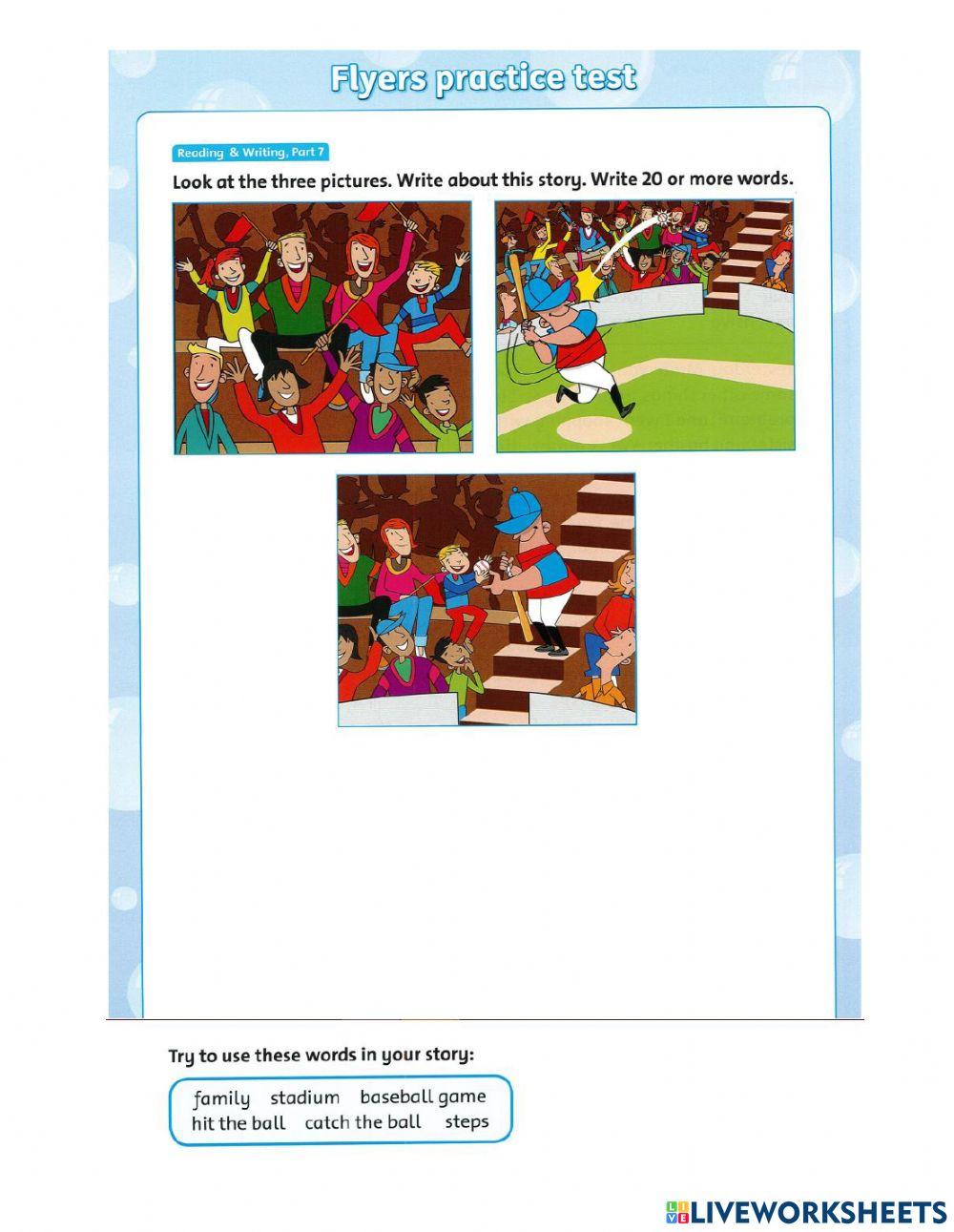 Flyers practice test

Reading & Writing, Part 7

Look at the three pictures. Write about this story. Write 20 or more words.

Try to use these words in your story:

family stadium baseball game
hit the ball catch the ball steps

LIVEWORKSHEETS